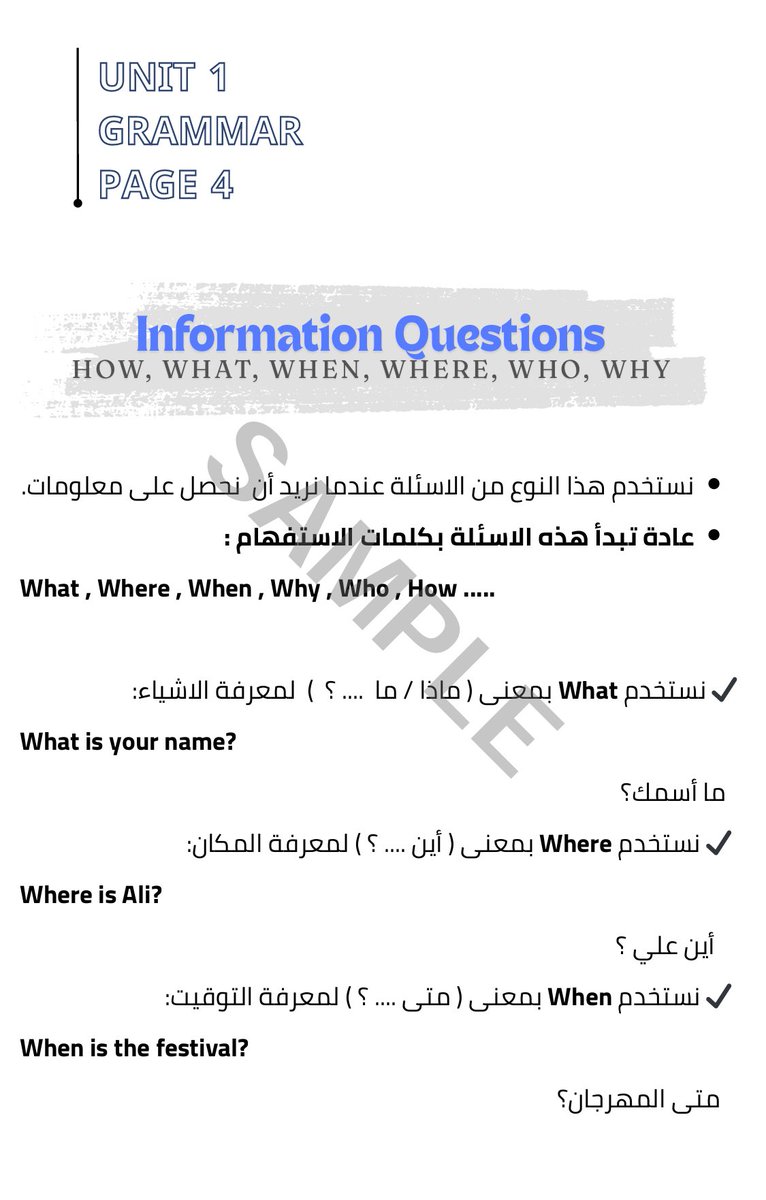 UNIT 1
GRAMMAR
PAGE 4

Information Questions
HOW, WHAT, WHEN, WHERE, WHO, WHY

SAMPLE

• نستخدم هذا النوع من الاسئلة عندما نريد أن نحصل على معلومات.
• عادة تبدأ هذه الاسئلة بكلمات الاستفهام :

What , Where , When , Why , Who , How .....

✓ نستخدم What بمعنى ( ماذا / ما .... ؟ ) لمعرفة الاشياء:

What is your name?

ما أسمك؟

✓ نستخدم Where بمعنى ( أين .... ؟ ) لمعرفة المكان:

Where is Ali?

أين علي ؟

✓ نستخدم When بمعنى ( متى .... ؟ ) لمعرفة التوقيت:

When is the festival?

متى المهرجان؟